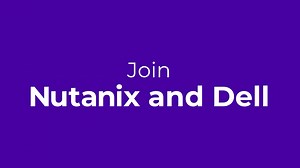 Join
Nutanix and Dell